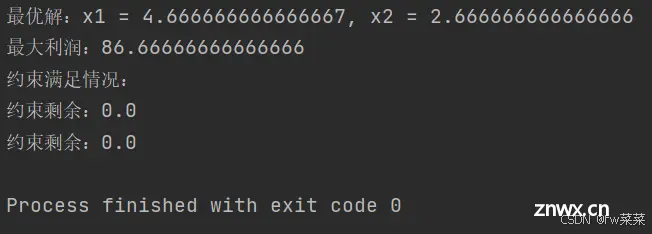 最优解：x1 = 4.666666666666667, x2 = 2.6666666666666666
最大利润：86.66666666666666
约束满足情况：
约束剩余：0.0
约束剩余：0.0

Process finished with exit code 0

znwx.cn
CSDN @Fw菜菜